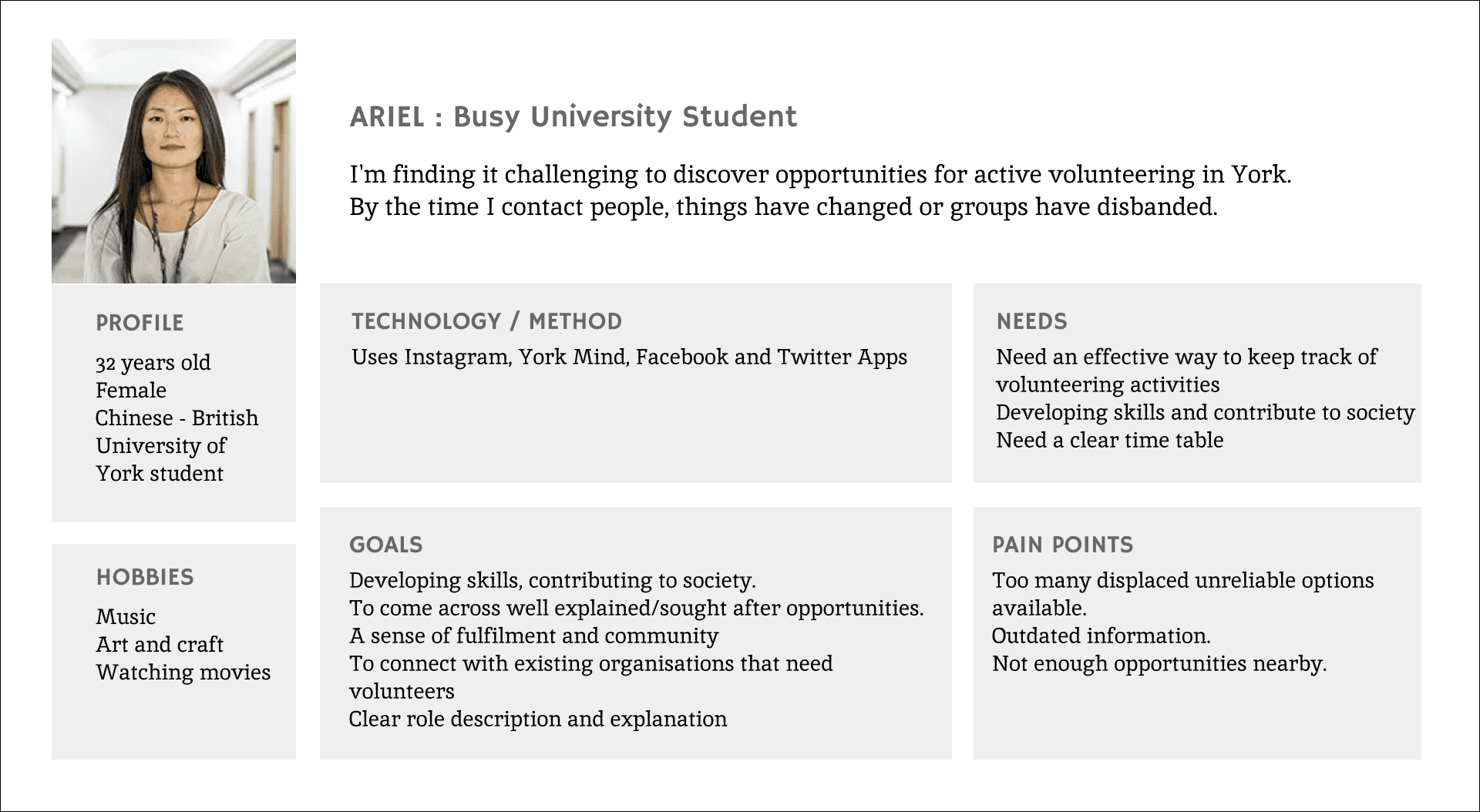 ARIEL : Busy University Student

I'm finding it challenging to discover opportunities for active volunteering in York.
By the time I contact people, things have changed or groups have disbanded.

PROFILE

32 years old
Female
Chinese - British
University of
York student

HOBBIES

Music
Art and craft
Watching movies

TECHNOLOGY / METHOD

Uses Instagram, York Mind, Facebook and Twitter Apps

GOALS

Developing skills, contributing to society.
To come across well explained/sought after opportunities.
A sense of fulfilment and community
To connect with existing organisations that need volunteers
Clear role description and explanation

NEEDS

Need an effective way to keep track of volunteering activities
Developing skills and contribute to society
Need a clear time table

PAIN POINTS

Too many displaced unreliable options available.
Outdated information.
Not enough opportunities nearby.